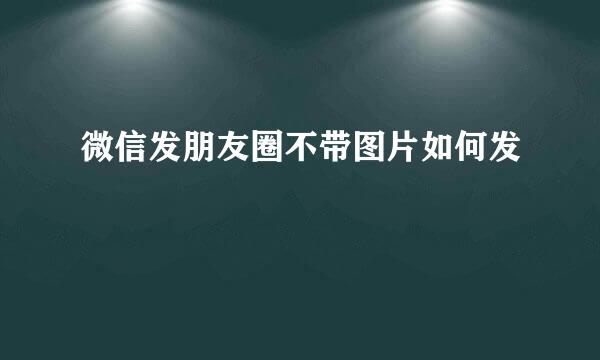 微信发朋友圈不带图片如何发